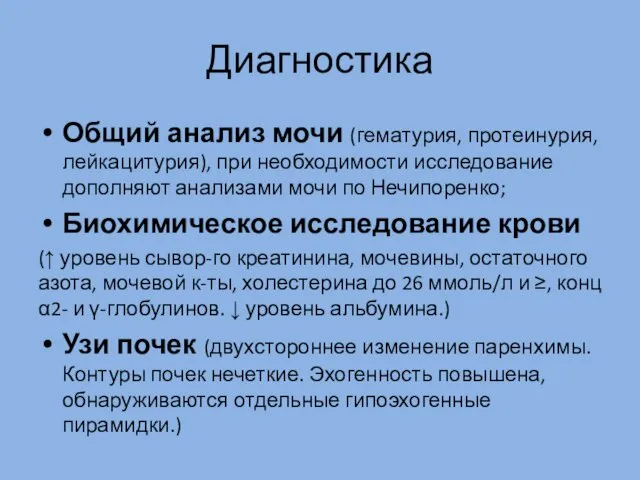 Диагностика

• Общий анализ мочи (гематурия, протеинурия, лейкацитурия), при необходимости исследование дополняют анализами мочи по Нечипоренко;

• Биохимическое исследование крови

(↑ уровень сывор-го креатинина, мочевины, остаточного азота, мочевой к-ты, холестерина до 26 ммоль/л и ≥, конц α2- и γ-глобулинов. ↓ уровень альбумина.)

• Узи почек (двухстороннее изменение паренхимы. Контуры почек нечеткие. Эхогенность повышена, обнаруживаются отдельные гипоэхогенные пирамидки.)